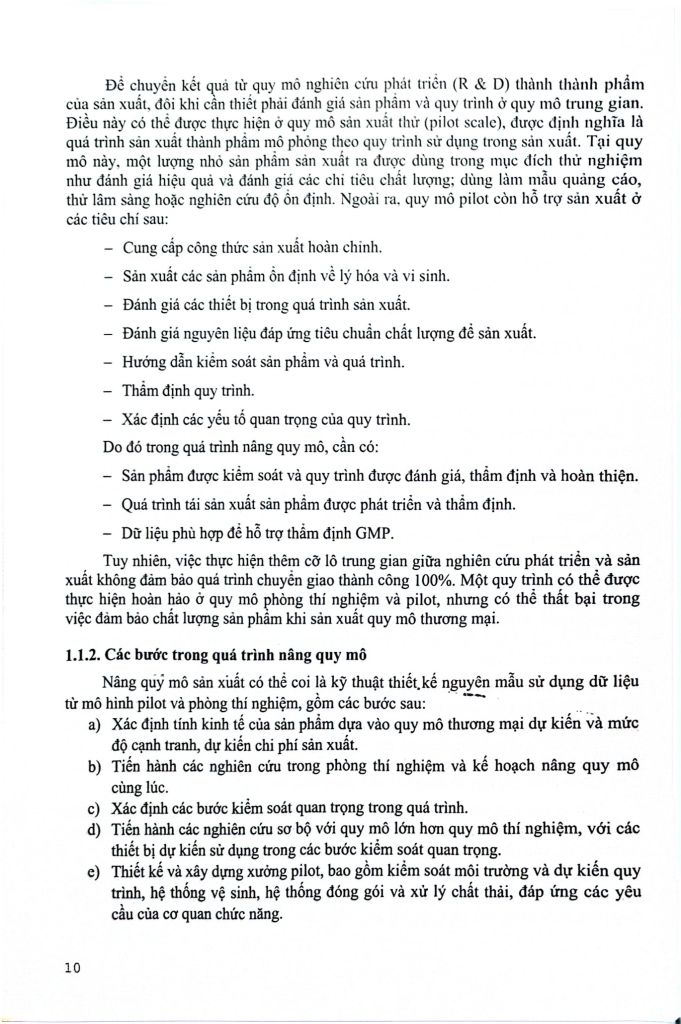 Để chuyển kết quả từ quy mô nghiên cứu phát triển (R & D) thành thành phẩm của sản xuất, đôi khi cần thiết phải đánh giá sản phẩm và quy trình ở quy mô trung gian. Điều này có thể được thực hiện ở quy mô sản xuất thử (pilot scale), được định nghĩa là quá trình sản xuất thành phẩm mô phỏng theo quy trình sử dụng trong sản xuất. Tại quy mô này, một lượng nhỏ sản phẩm sản xuất ra được dùng trong mục đích thử nghiệm như đánh giá hiệu quả và đánh giá các chỉ tiêu chất lượng; dùng làm mẫu quảng cáo, thử lâm sàng hoặc nghiên cứu độ ổn định. Ngoài ra, quy mô pilot còn hỗ trợ sản xuất ở các tiêu chí sau:

– Cung cấp công thức sản xuất hoàn chỉnh.

– Sản xuất các sản phẩm ổn định về lý hóa và vi sinh.

– Đánh giá các thiết bị trong quá trình sản xuất.

– Đánh giá nguyên liệu đáp ứng tiêu chuẩn chất lượng để sản xuất.

– Hướng dẫn kiểm soát sản phẩm và quá trình.

– Thẩm định quy trình.

– Xác định các yếu tố quan trọng của quy trình.

Do đó trong quá trình nâng quy mô, cần có:

– Sản phẩm được kiểm soát và quy trình được đánh giá, thẩm định và hoàn thiện.

– Quá trình tái sản xuất sản phẩm được phát triển và thẩm định.

– Dữ liệu phù hợp để hỗ trợ thẩm định GMP.

Tuy nhiên, việc thực hiện thêm cỡ lô trung gian giữa nghiên cứu phát triển và sản xuất không đảm bảo quá trình chuyển giao thành công 100%. Một quy trình có thể được thực hiện hoàn hảo ở quy mô phòng thí nghiệm và pilot, nhưng có thể thất bại trong việc đảm bảo chất lượng sản phẩm khi sản xuất quy mô thương mại.

1.1.2. Các bước trong quá trình nâng quy mô

Nâng quy mô sản xuất có thể coi là kỹ thuật thiết kế nguyên mẫu sử dụng dữ liệu từ mô hình pilot và phòng thí nghiệm, gồm các bước sau:

a) Xác định tính kinh tế của sản phẩm dựa vào quy mô thương mại dự kiến và mức độ cạnh tranh, dự kiến chi phí sản xuất.

b) Tiến hành các nghiên cứu trong phòng thí nghiệm và kế hoạch nâng quy mô cùng lúc.

c) Xác định các bước kiểm soát quan trọng trong quá trình.

d) Tiến hành các nghiên cứu sơ bộ với quy mô lớn hơn quy mô thí nghiệm, với các thiết bị dự kiến sử dụng trong các bước kiểm soát quan trọng.

e) Thiết kế và xây dựng xưởng pilot, bao gồm kiểm soát môi trường và dự kiến quy trình, hệ thống vệ sinh, hệ thống đóng gói và xử lý chất thải, đáp ứng các yêu cầu của cơ quan chức năng.

10